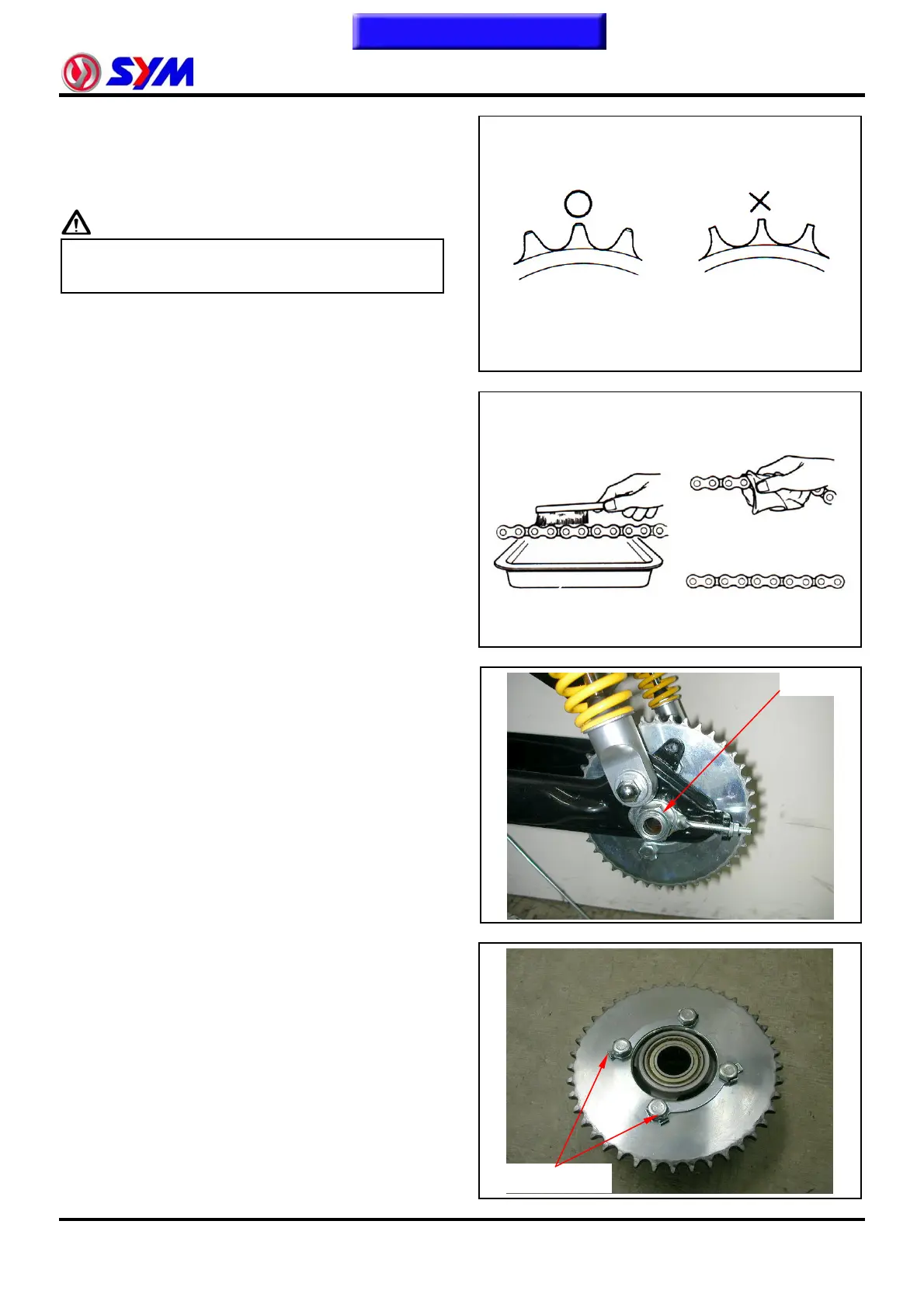 SYM